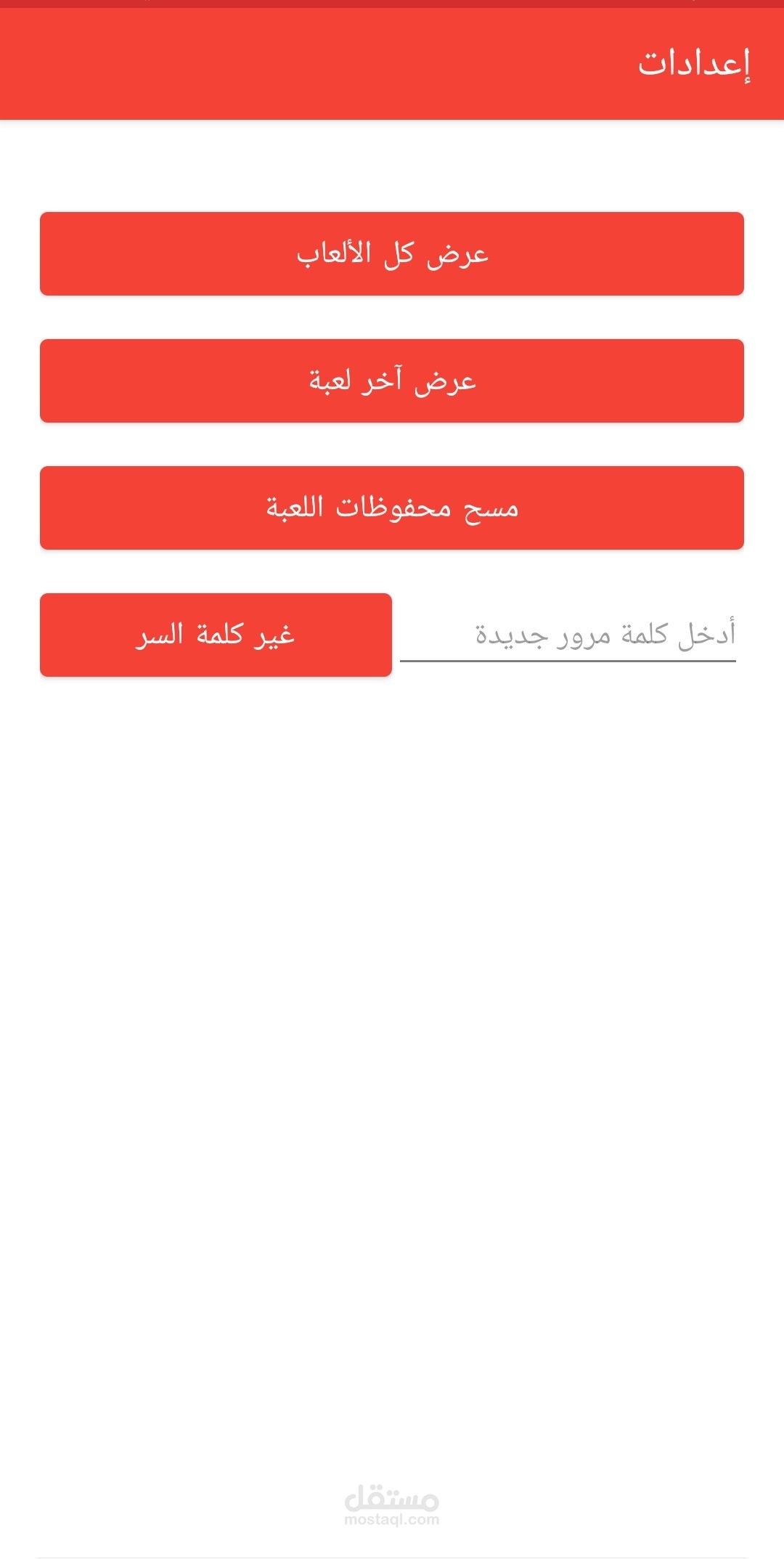 إعدادات

عرض كل الألعاب

عرض آخر لعبة

مسح محفوظات اللعبة

أدخل كلمة مرور جديدة

غير كلمة السر

مستقل
mostaql.com